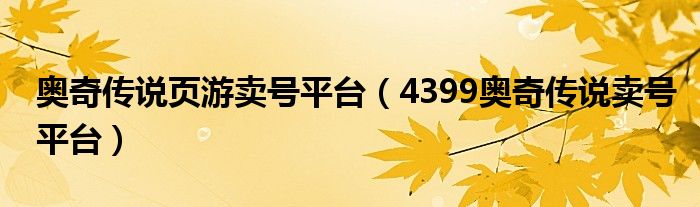 奥奇传说页游卖号平台（4399奥奇传说卖号平台）